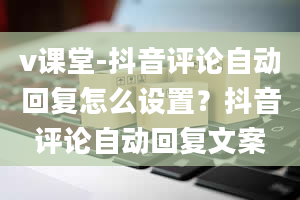 v课堂-抖音评论自动回复怎么设置？抖音评论自动回复文案